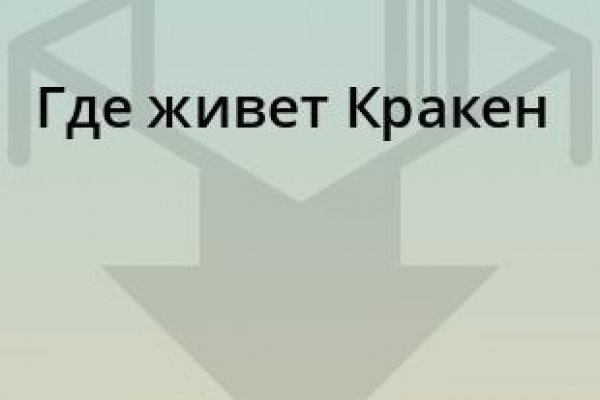 Где живет Кракен